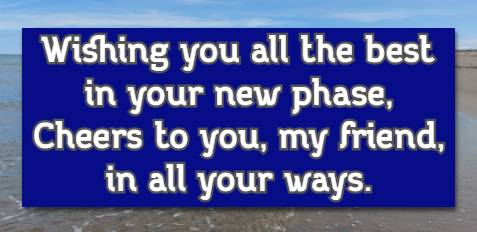 Wishing you all the best in your new phase, Cheers to you, my friend, in all your ways.